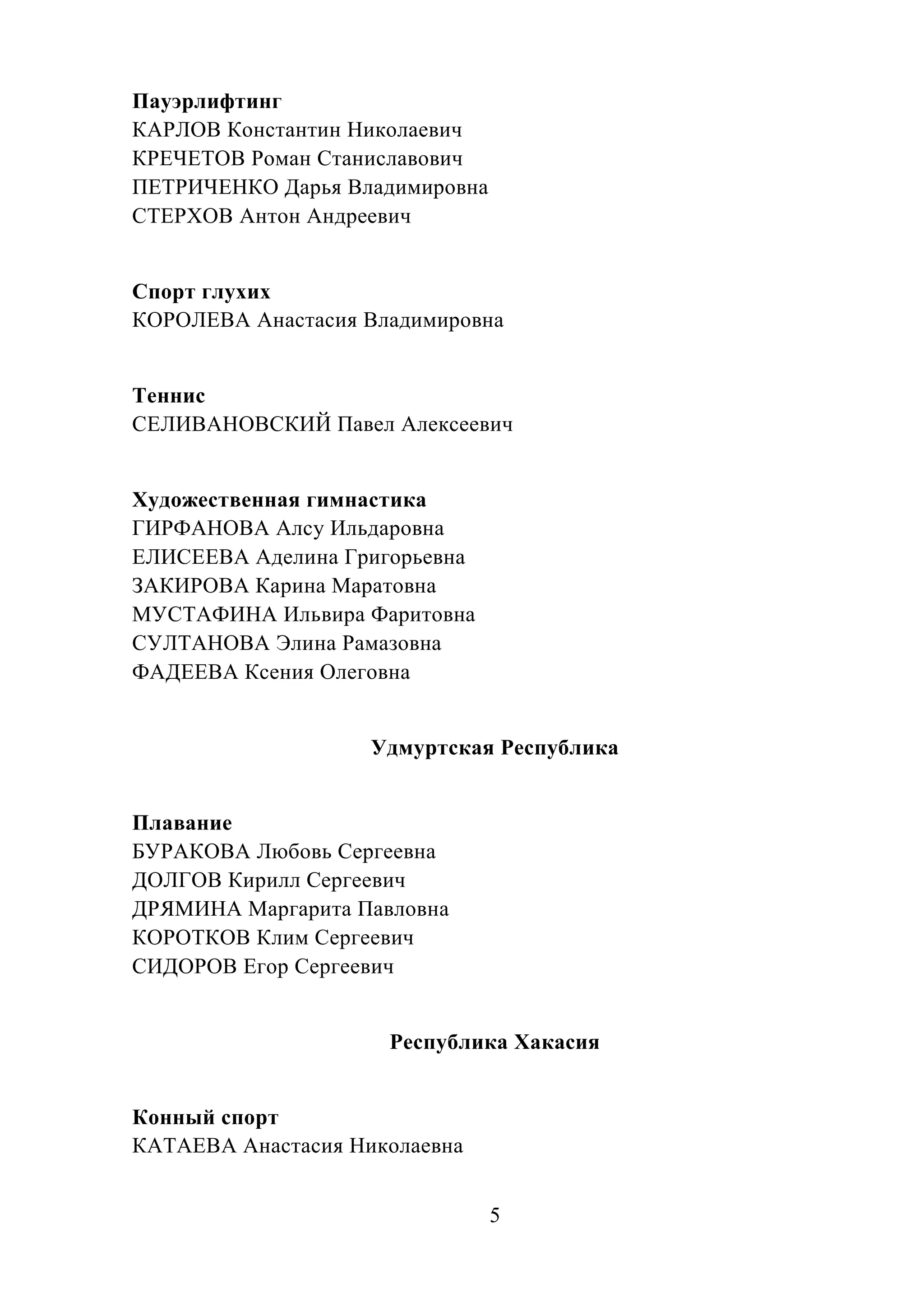 Пауэрлифтинг
КАРЛОВ Константин Николаевич
КРЕЧЕТОВ Роман Станиславович
ПЕТРИЧЕНКО Дарья Владимировна
СТЕРХОВ Антон Андреевич

Спорт глухих
КОРОЛЕВА Анастасия Владимировна

Теннис
СЕЛИВАНОВСКИЙ Павел Алексеевич

Художественная гимнастика
ГИРФАНОВА Алсу Ильдаровна
ЕЛИСЕЕВА Аделина Григорьевна
ЗАКИРОВА Карина Маратовна
МУСТАФИНА Ильвира Фаритовна
СУЛТАНОВА Элина Рамазовна
ФАДЕЕВА Ксения Олеговна

Удмуртская Республика

Плавание
БУРАКОВА Любовь Сергеевна
ДОЛГОВ Кирилл Сергеевич
ДРЯМИНА Маргарита Павловна
КОРОТКОВ Клим Сергеевич
СИДОРОВ Егор Сергеевич

Республика Хакасия

Конный спорт
КАТАЕВА Анастасия Николаевна

5